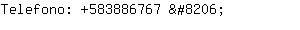 Telefono: +583886767 &#8206;